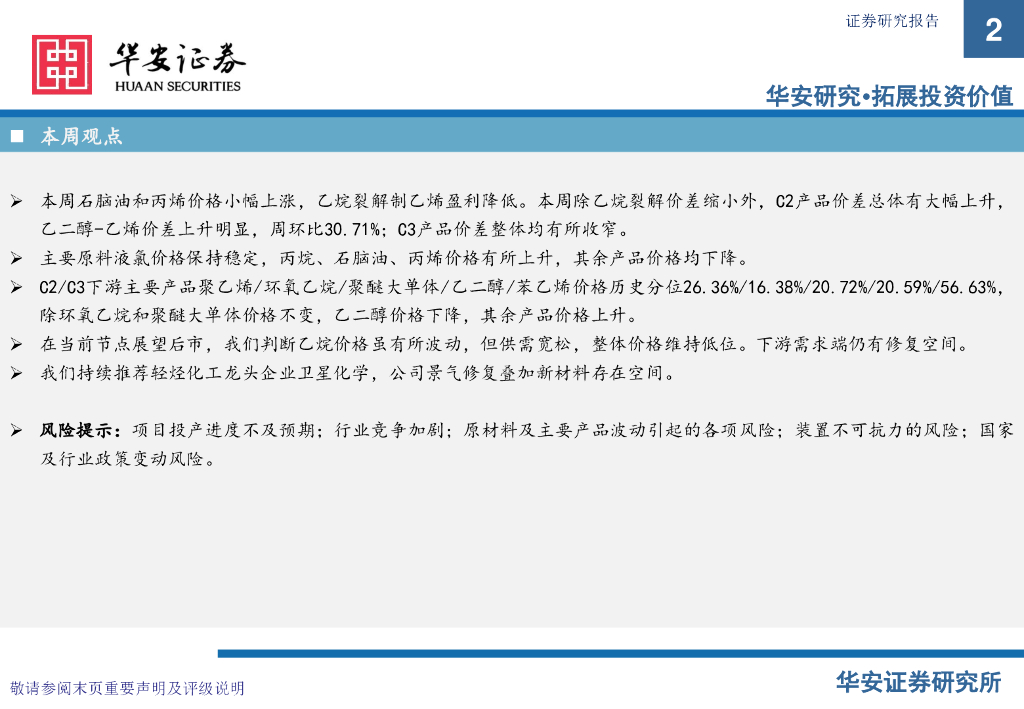 证券研究报告

2

华安证券
HUAAN SECURITIES

华安研究•拓展投资价值

■ 本周观点

➢ 本周石脑油和丙烯价格小幅上涨，乙烷裂解制乙烯盈利降低。本周除乙烷裂解价差缩小外，C2产品价差总体有大幅上升，乙二醇-乙烯价差上升明显，周环比30.71%；C3产品价差整体均有所收窄。

➢ 主要原料液氯价格保持稳定，丙烷、石脑油、丙烯价格有所上升，其余产品价格均下降。

➢ C2/C3下游主要产品聚乙烯/环氧乙烷/聚醚大单体/乙二醇/苯乙烯价格历史分位26.36%/16.38%/20.72%/20.59%/56.63%，除环氧乙烷和聚醚大单体价格不变，乙二醇价格下降，其余产品价格上升。

➢ 在当前节点展望后市，我们判断乙烷价格虽有所波动，但供需宽松，整体价格维持低位。下游需求端仍有修复空间。

➢ 我们持续推荐轻烃化工龙头企业卫星化学，公司景气修复叠加新材料存在空间。

➢ 风险提示：项目投产进度不及预期；行业竞争加剧；原材料及主要产品波动引起的各项风险；装置不可抗力的风险；国家及行业政策变动风险。

敬请参阅末页重要声明及评级说明

华安证券研究所